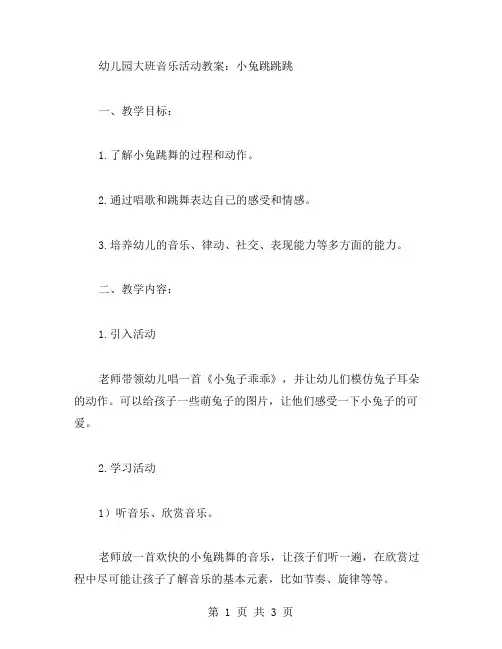 幼儿园大班音乐活动教案：小兔跳跳跳

一、教学目标：

1.了解小兔跳舞的过程和动作。

2.通过唱歌和跳舞表达自己的感受和情感。

3.培养幼儿的音乐、律动、社交、表现能力等多方面的能力。

二、教学内容：

1.引入活动

老师带领幼儿唱一首《小兔子乖乖》，并让幼儿们模仿兔子耳朵的动作。可以给孩子一些萌兔子的图片，让他们感受一下小兔子的可爱。

2.学习活动

1）听音乐、欣赏音乐。

老师放一首欢快的小兔跳舞的音乐，让孩子们听一遍，在欣赏过程中尽可能让孩子了解音乐的基本元素，比如节奏、旋律等等。

第 1 页 共 3 页